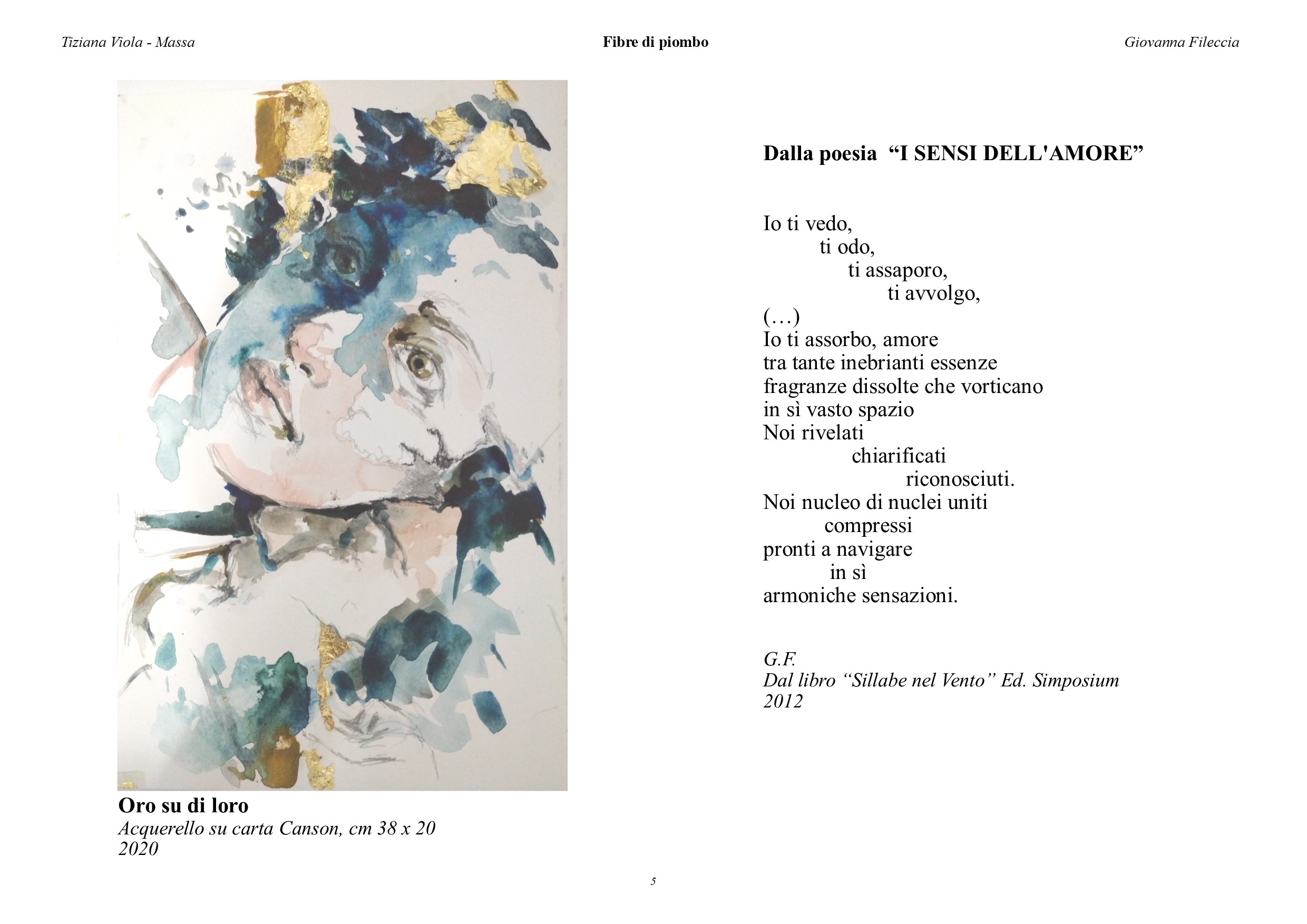 Tiziana Viola - Massa Fibre di piombo Giovanna Fileccia

Oro su di loro
Acquerello su carta Canson, cm 38 x 20
2020

Dalla poesia "I SENSI DELL'AMORE"

Io ti vedo,
ti odo,
ti assaporo,
ti avvolgo,
(…)
Io ti assorbo, amore
tra tante inebrianti essenze
fragranze dissolte che vorticano
in sì vasto spazio
Noi rivelati
chiarificati
riconosciuti.
Noi nucleo di nuclei uniti
compressi
pronti a navigare
in sì
armoniche sensazioni.

G.F.
Dal libro "Sillabe nel Vento" Ed. Simposium
2012

5